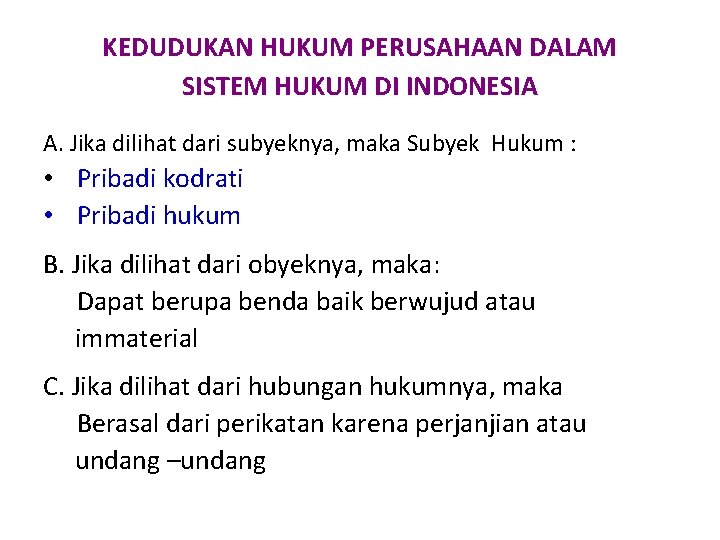 KEDUDUKAN HUKUM PERUSAHAAN DALAM SISTEM HUKUM DI INDONESIA

A. Jika dilihat dari subyeknya, maka Subyek Hukum :
• Pribadi kodrati
• Pribadi hukum

B. Jika dilihat dari obyeknya, maka:
Dapat berupa benda baik berwujud atau immaterial

C. Jika dilihat dari hubungan hukumnya, maka
Berasal dari perikatan karena perjanjian atau undang –undang